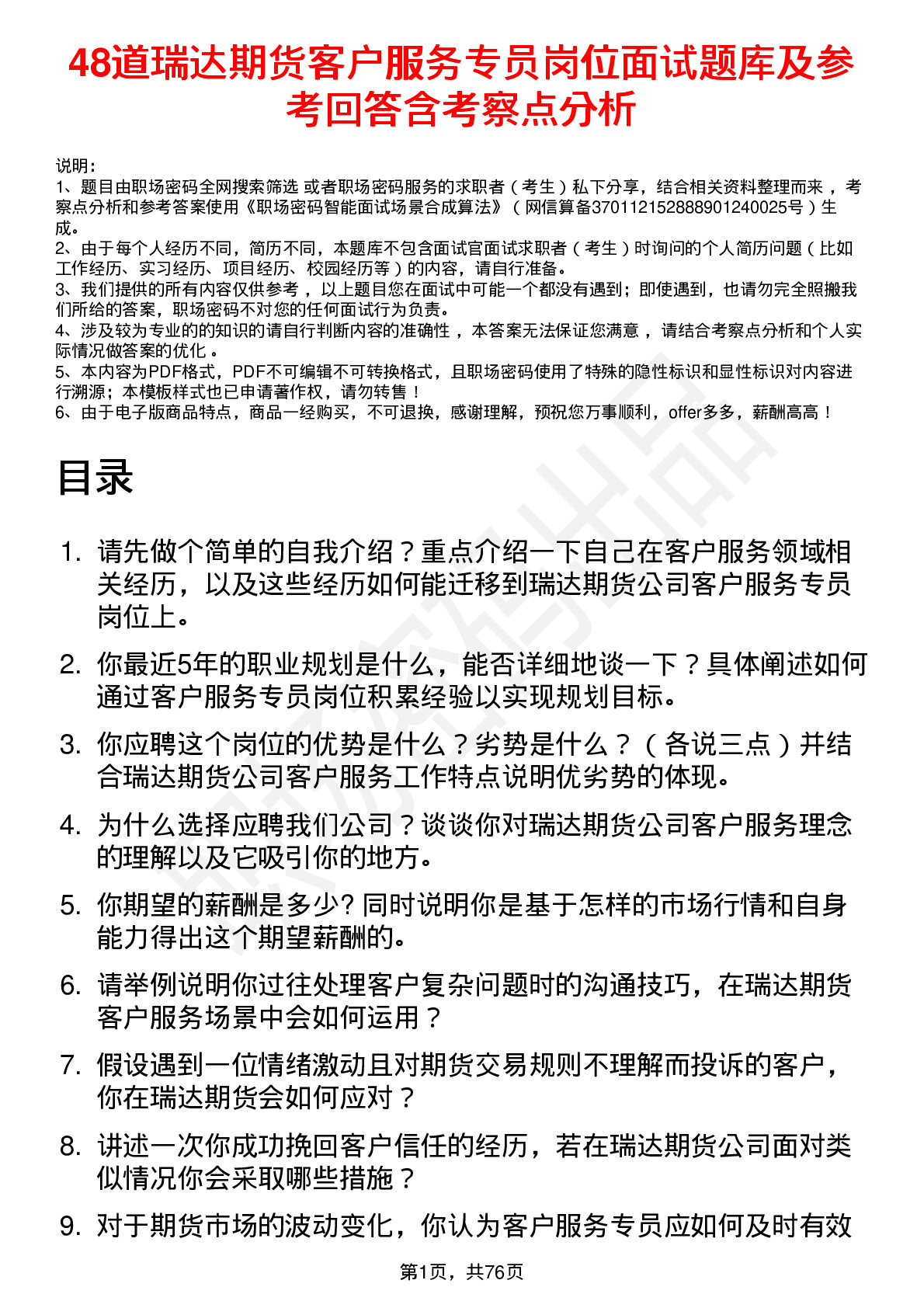 48道瑞达期货客户服务专员岗位面试题库及参考回答含考察点分析

说明：
1、题目由职场密码全网搜索筛选 或者职场密码服务的求职者（考生）私下分享，结合相关资料整理而来，考察点分析和参考答案使用《职场密码智能面试场景合成算法》（网信算备370112152888901240025号）生成。
2、由于每个人经历不同，简历不同，本题库不包含面试官面试求职者（考生）时询问的个人简历问题（比如工作经历、实习经历、项目经历、校园经历等）的内容，请自行准备。
3、我们提供的所有内容仅供参考，以上题目您在面试中可能一个都没有遇到；即使遇到，也请勿完全照搬我们所给的答案，职场密码不对您的任何面试行为负责。
4、涉及较为专业的的知识的请自行判断内容的准确性，本答案无法保证您满意，请结合考察点分析和个人实际情况做答案的优化。
5、本内容为PDF格式，PDF不可编辑不可转换格式，且职场密码使用了特殊的隐性标识和显性标识对内容进行溯源；本模板样式也已申请著作权，请勿转售！
6、由于电子版商品特点，商品一经购买，不可退换，感谢理解，预祝您万事顺利，offer多多，薪酬高高！

目录

1. 请先做个简单的自我介绍？重点介绍一下自己在客户服务领域相关经历，以及这些经历如何能迁移到瑞达期货公司客户服务专员岗位上。
2. 你最近5年的职业规划是什么，能否详细地谈一下？具体阐述如何通过客户服务专员岗位积累经验以实现规划目标。
3. 你应聘这个岗位的优势是什么？劣势是什么？（各说三点）并结合瑞达期货公司客户服务工作特点说明优劣势的体现。
4. 为什么选择应聘我们公司？谈谈你对瑞达期货公司客户服务理念的理解以及它吸引你的地方。
5. 你期望的薪酬是多少? 同时说明你是基于怎样的市场行情和自身能力得出这个期望薪酬的。
6. 请举例说明你过往处理客户复杂问题时的沟通技巧，在瑞达期货客户服务场景中会如何运用？
7. 假设遇到一位情绪激动且对期货交易规则不理解而投诉的客户，你在瑞达期货会如何应对？
8. 讲述一次你成功挽回客户信任的经历，若在瑞达期货公司面对类似情况你会采取哪些措施？
9. 对于期货市场的波动变化，你认为客户服务专员应如何及时有效

第1页，共76页